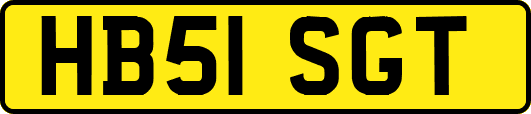 HB51 SGT